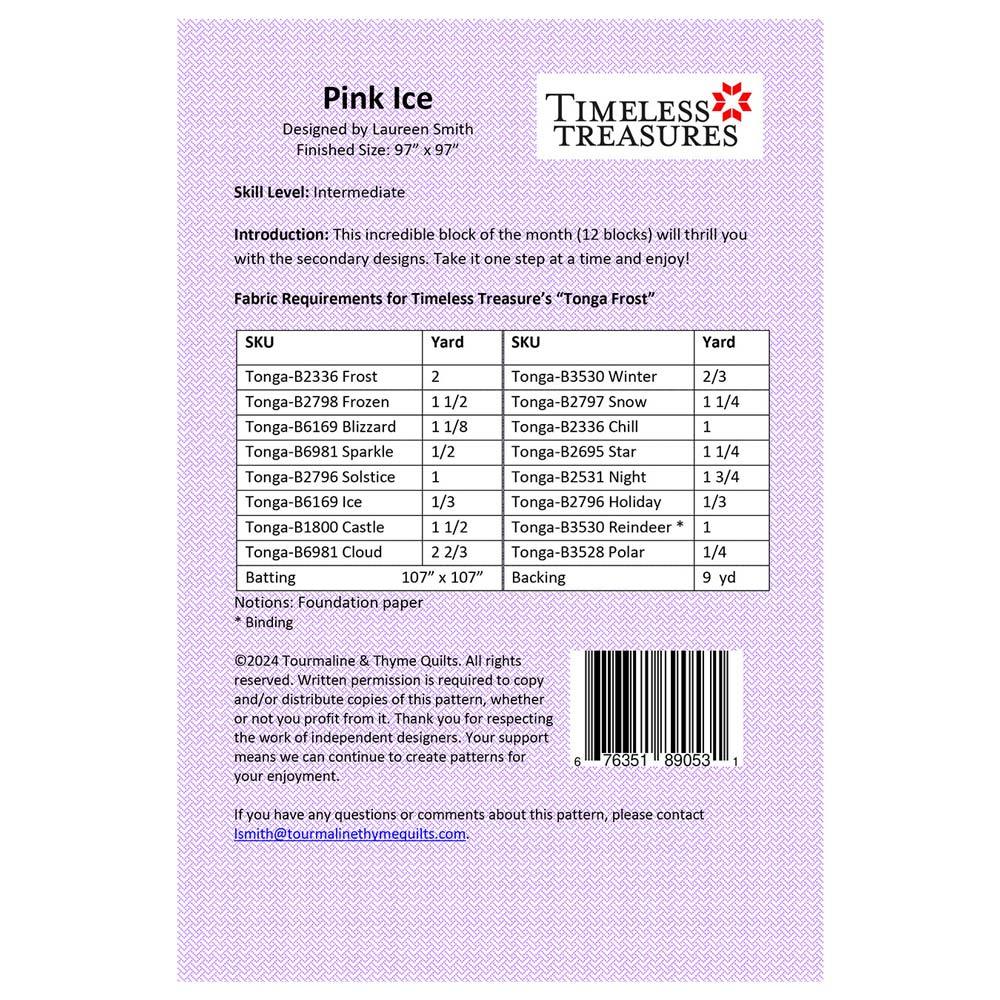 Pink Ice
Designed by Laureen Smith
Finished Size: 97" x 97"

TIMELESS TREASURES

Skill Level: Intermediate

Introduction: This incredible block of the month (12 blocks) will thrill you with the secondary designs. Take it one step at a time and enjoy!

Fabric Requirements for Timeless Treasure's "Tonga Frost"

| SKU | Yard | SKU | Yard |
|---|---|---|---|
| Tonga-B2336 Frost | 2 | Tonga-B3530 Winter | 2/3 |
| Tonga-B2798 Frozen | 1 1/2 | Tonga-B2797 Snow | 1 1/4 |
| Tonga-B6169 Blizzard | 1 1/8 | Tonga-B2336 Chill | 1 |
| Tonga-B6981 Sparkle | 1/2 | Tonga-B2695 Star | 1 1/4 |
| Tonga-B2796 Solstice | 1 | Tonga-B2531 Night | 1 3/4 |
| Tonga-B6169 Ice | 1/3 | Tonga-B2796 Holiday | 1/3 |
| Tonga-B1800 Castle | 1 1/2 | Tonga-B3530 Reindeer * | 1 |
| Tonga-B6981 Cloud | 2 2/3 | Tonga-B3528 Polar | 1/4 |
| Batting 107" x 107" | | Backing | 9 yd |

Notions: Foundation paper
* Binding

©2024 Tourmaline & Thyme Quilts. All rights reserved. Written permission is required to copy and/or distribute copies of this pattern, whether or not you profit from it. Thank you for respecting the work of independent designers. Your support means we can continue to create patterns for your enjoyment.

6 76351 89053 1

If you have any questions or comments about this pattern, please contact lsmith@tourmalinethymequilts.com.